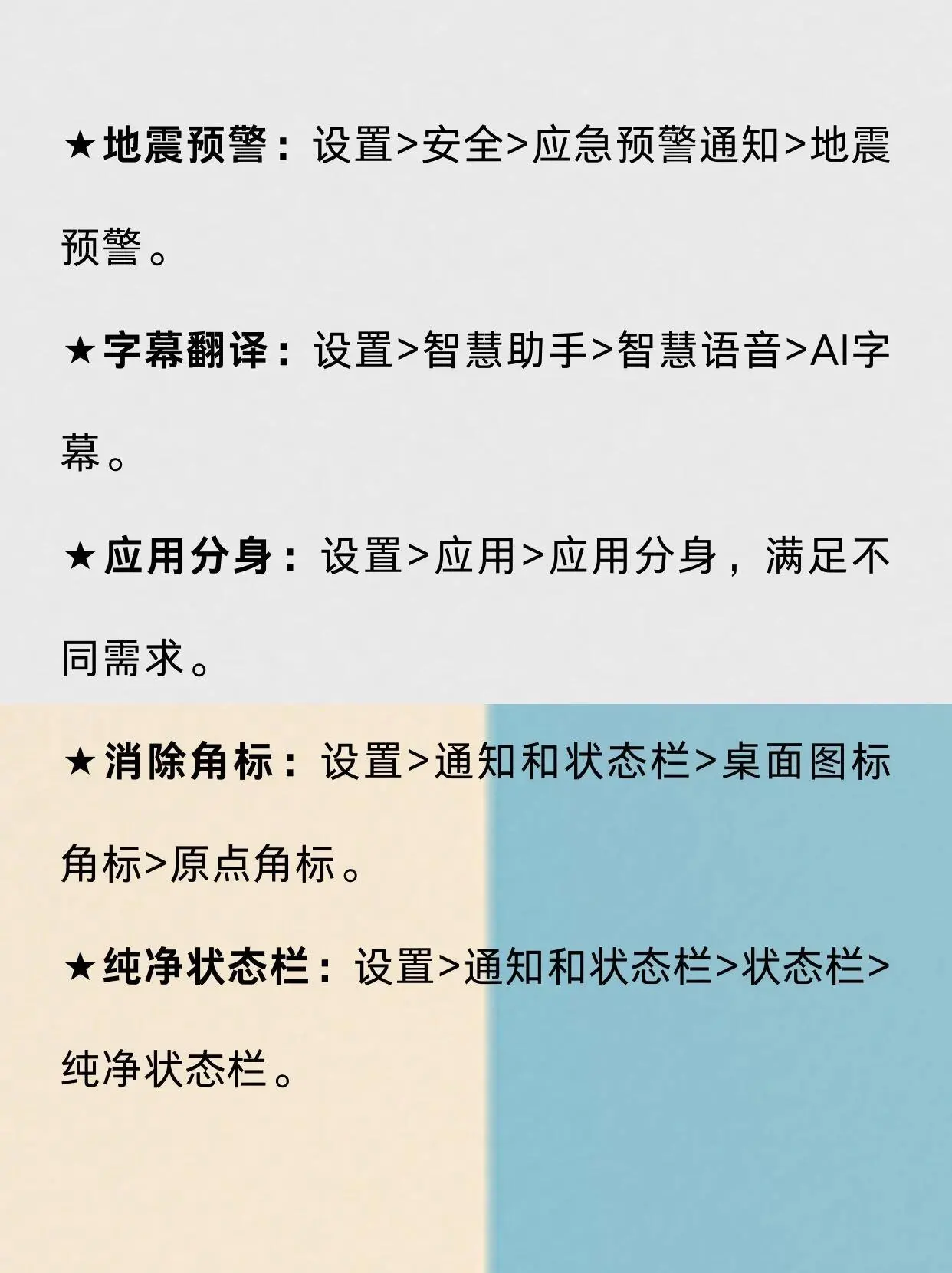 ★地震预警：设置>安全>应急预警通知>地震预警。

★字幕翻译：设置>智慧助手>智慧语音>AI字幕。

★应用分身：设置>应用>应用分身，满足不同需求。

★消除角标：设置>通知和状态栏>桌面图标角标>原点角标。

★纯净状态栏：设置>通知和状态栏>状态栏>纯净状态栏。